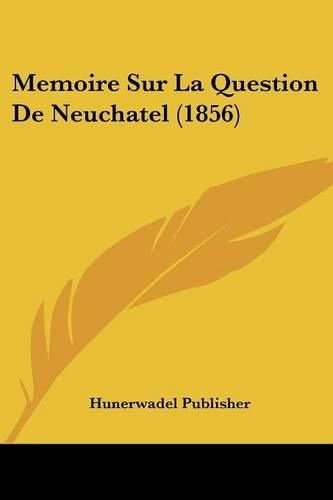 Memoire Sur La Question De Neuchatel (1856)

Hunerwadel Publisher